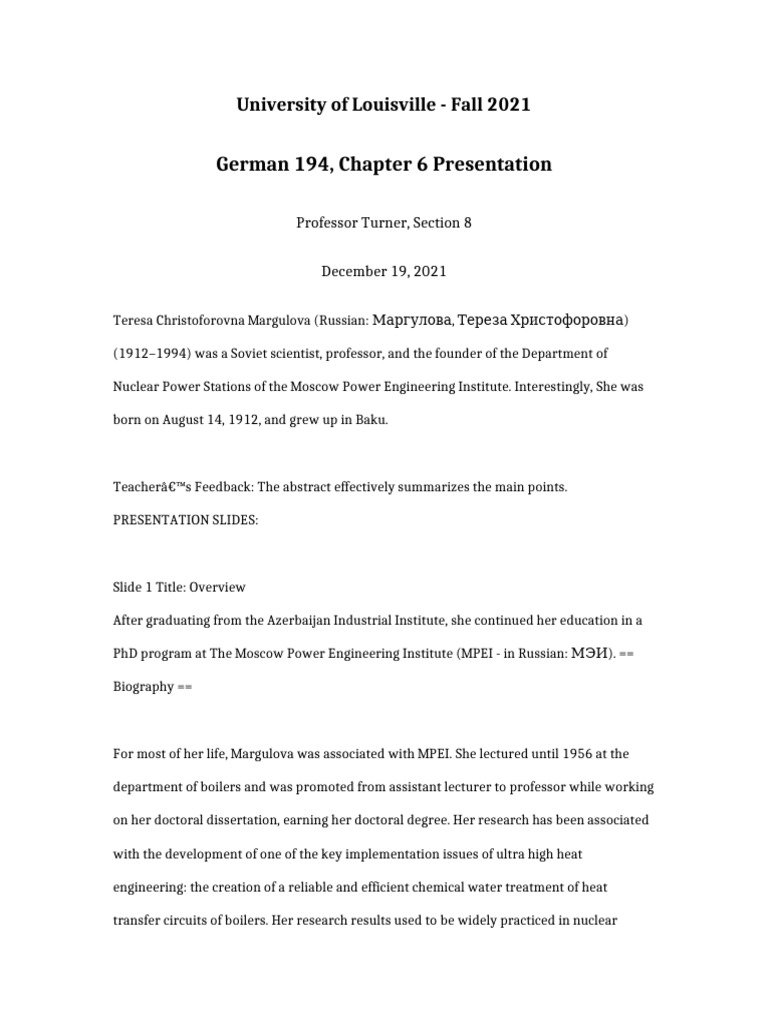 University of Louisville - Fall 2021

German 194, Chapter 6 Presentation

Professor Turner, Section 8

December 19, 2021

Teresa Christoforovna Margulova (Russian: Маргулова, Тереза Христофоровна) (1912–1994) was a Soviet scientist, professor, and the founder of the Department of Nuclear Power Stations of the Moscow Power Engineering Institute. Interestingly, She was born on August 14, 1912, and grew up in Baku.

Teacherâ€™s Feedback: The abstract effectively summarizes the main points.

PRESENTATION SLIDES:

Slide 1 Title: Overview

After graduating from the Azerbaijan Industrial Institute, she continued her education in a PhD program at The Moscow Power Engineering Institute (MPEI - in Russian: МЭИ). == Biography ==

For most of her life, Margulova was associated with MPEI. She lectured until 1956 at the department of boilers and was promoted from assistant lecturer to professor while working on her doctoral dissertation, earning her doctoral degree. Her research has been associated with the development of one of the key implementation issues of ultra high heat engineering: the creation of a reliable and efficient chemical water treatment of heat transfer circuits of boilers. Her research results used to be widely practiced in nuclear